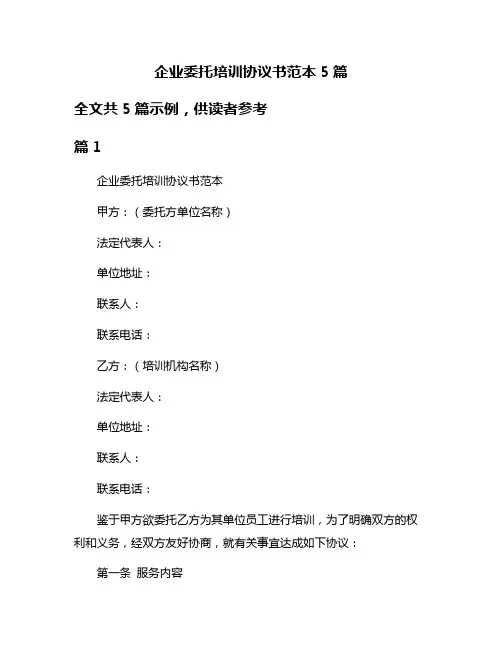 企业委托培训协议书范本 5 篇

全文共 5 篇示例，供读者参考

篇 1

企业委托培训协议书范本

甲方：（委托方单位名称）

法定代表人：

单位地址：

联系人：

联系电话：

乙方：（培训机构名称）

法定代表人：

单位地址：

联系人：

联系电话：

鉴于甲方欲委托乙方为其单位员工进行培训，为了明确双方的权利和义务，经双方友好协商，就有关事宜达成如下协议：

第一条 服务内容